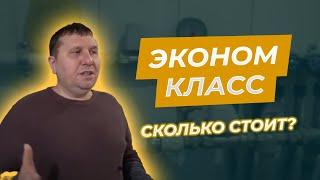 ЭКОНОМ КЛАСС

СКОЛЬКО СТОИТ?